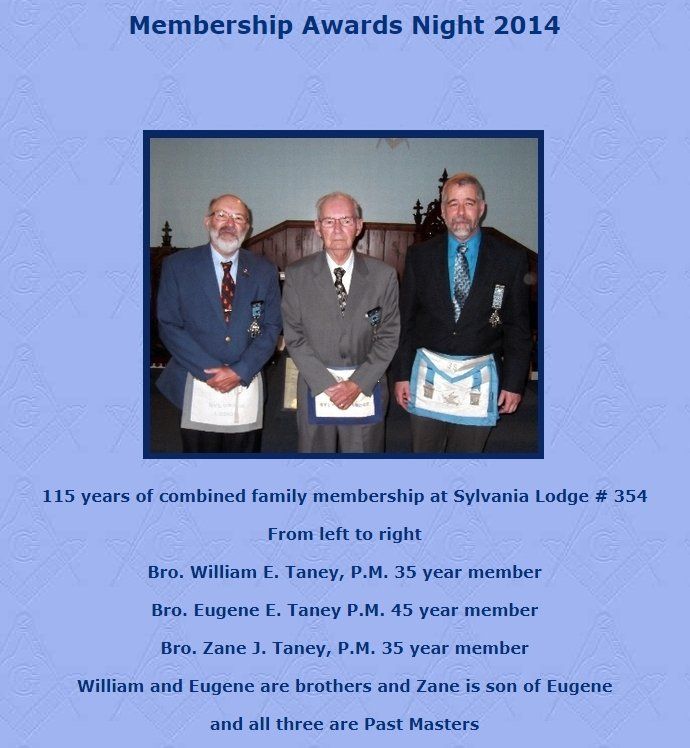 Membership Awards Night 2014

115 years of combined family membership at Sylvania Lodge # 354

From left to right

Bro. William E. Taney, P.M. 35 year member

Bro. Eugene E. Taney P.M. 45 year member

Bro. Zane J. Taney, P.M. 35 year member

William and Eugene are brothers and Zane is son of Eugene

and all three are Past Masters